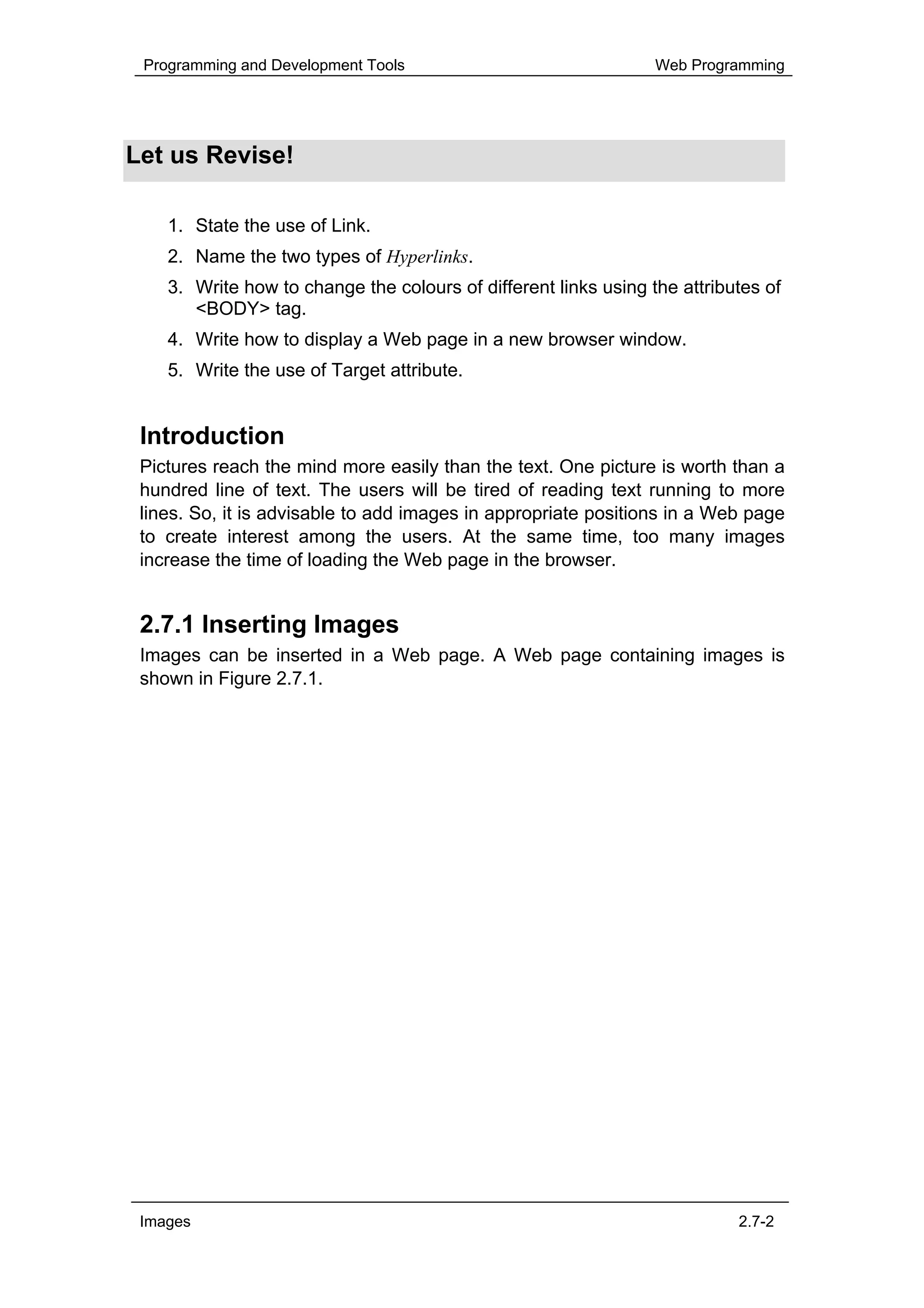 Programming and Development Tools Web Programming

Let us Revise!

1. State the use of Link.
2. Name the two types of Hyperlinks.
3. Write how to change the colours of different links using the attributes of <BODY> tag.
4. Write how to display a Web page in a new browser window.
5. Write the use of Target attribute.

Introduction
Pictures reach the mind more easily than the text. One picture is worth than a hundred line of text. The users will be tired of reading text running to more lines. So, it is advisable to add images in appropriate positions in a Web page to create interest among the users. At the same time, too many images increase the time of loading the Web page in the browser.

2.7.1 Inserting Images
Images can be inserted in a Web page. A Web page containing images is shown in Figure 2.7.1.

Images 2.7-2